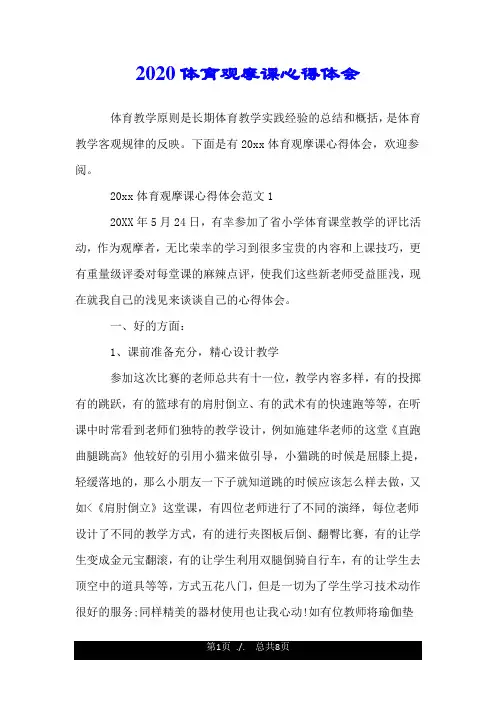 2020体育观摩课心得体会

体育教学原则是长期体育教学实践经验的总结和概括，是体育教学客观规律的反映。下面是有20xx体育观摩课心得体会，欢迎参阅。

20xx体育观摩课心得体会范文1

20XX年5月24日，有幸参加了省小学体育课堂教学的评比活动，作为观摩者，无比荣幸的学习到很多宝贵的内容和上课技巧，更有重量级评委对每堂课的麻辣点评，使我们这些新老师受益匪浅，现在就我自己的浅见来谈谈自己的心得体会。

一、好的方面：

1、课前准备充分，精心设计教学

参加这次比赛的老师总共有十一位，教学内容多样，有的投掷有的跳跃，有的篮球有的肩肘倒立、有的武术有的快速跑等等，在听课中时常看到老师们独特的教学设计，例如施建华老师的这堂《直跑曲腿跳高》他较好的引用小猫来做引导，小猫跳的时候是屈膝上提，轻缓落地的，那么小朋友一下子就知道跳的时候应该怎么样去做，又如<《肩肘倒立》这堂课，有四位老师进行了不同的演绎，每位老师设计了不同的教学方式，有的进行夹图板后倒、翻臀比赛，有的让学生变成金元宝翻滚，有的让学生利用双腿倒骑自行车，有的让学生去顶空中的道具等等，方式五花八门，但是一切为了学生学习技术动作很好的服务;同样精美的器材使用也让我心动!如有位教师将瑜伽垫

第1页 ./. 总共8页